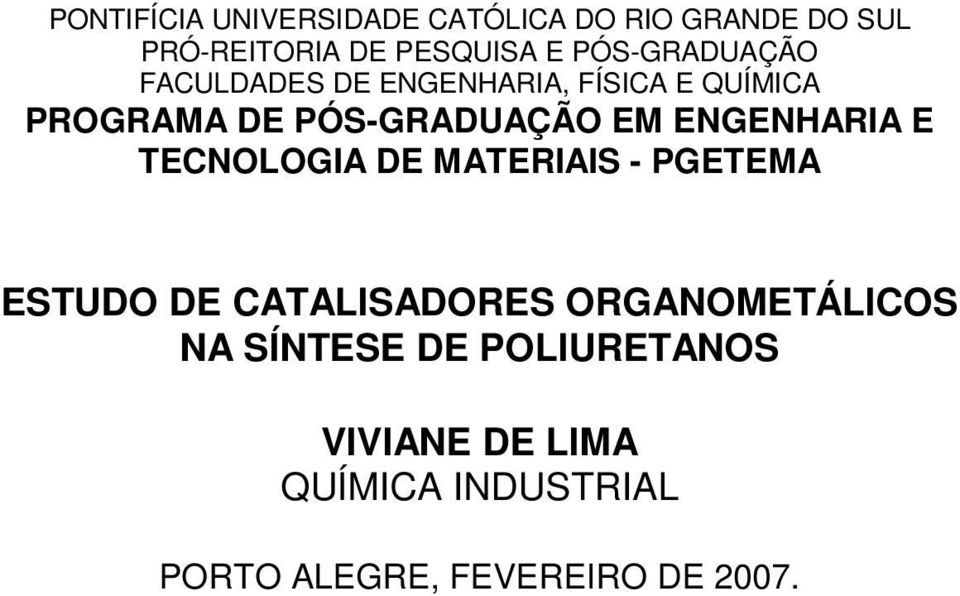 PONTIFÍCIA UNIVERSIDADE CATÓLICA DO RIO GRANDE DO SUL
PRÓ-REITORIA DE PESQUISA E PÓS-GRADUAÇÃO
FACULDADES DE ENGENHARIA, FÍSICA E QUÍMICA
PROGRAMA DE PÓS-GRADUAÇÃO EM ENGENHARIA E TECNOLOGIA DE MATERIAIS - PGETEMA

ESTUDO DE CATALISADORES ORGANOMETÁLICOS NA SÍNTESE DE POLIURETANOS

VIVIANE DE LIMA
QUÍMICA INDUSTRIAL

PORTO ALEGRE, FEVEREIRO DE 2007.